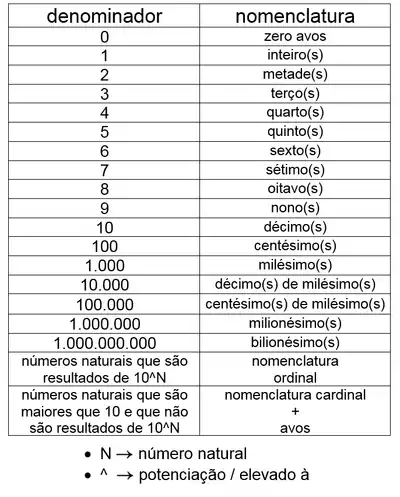 | denominador | nomenclatura |
|---|---|
| 0 | zero avos |
| 1 | inteiro(s) |
| 2 | metade(s) |
| 3 | terço(s) |
| 4 | quarto(s) |
| 5 | quinto(s) |
| 6 | sexto(s) |
| 7 | sétimo(s) |
| 8 | oitavo(s) |
| 9 | nono(s) |
| 10 | décimo(s) |
| 100 | centésimo(s) |
| 1.000 | milésimo(s) |
| 10.000 | décimo(s) de milésimo(s) |
| 100.000 | centésimo(s) de milésimo(s) |
| 1.000.000 | milionésimo(s) |
| 1.000.000.000 | bilionésimo(s) |
| números naturais que são resultados de 10^N | nomenclatura ordinal |
| números naturais que são maiores que 10 e que não são resultados de 10^N | nomenclatura cardinal + avos |

• N → número natural
• ^ → potenciação / elevado à